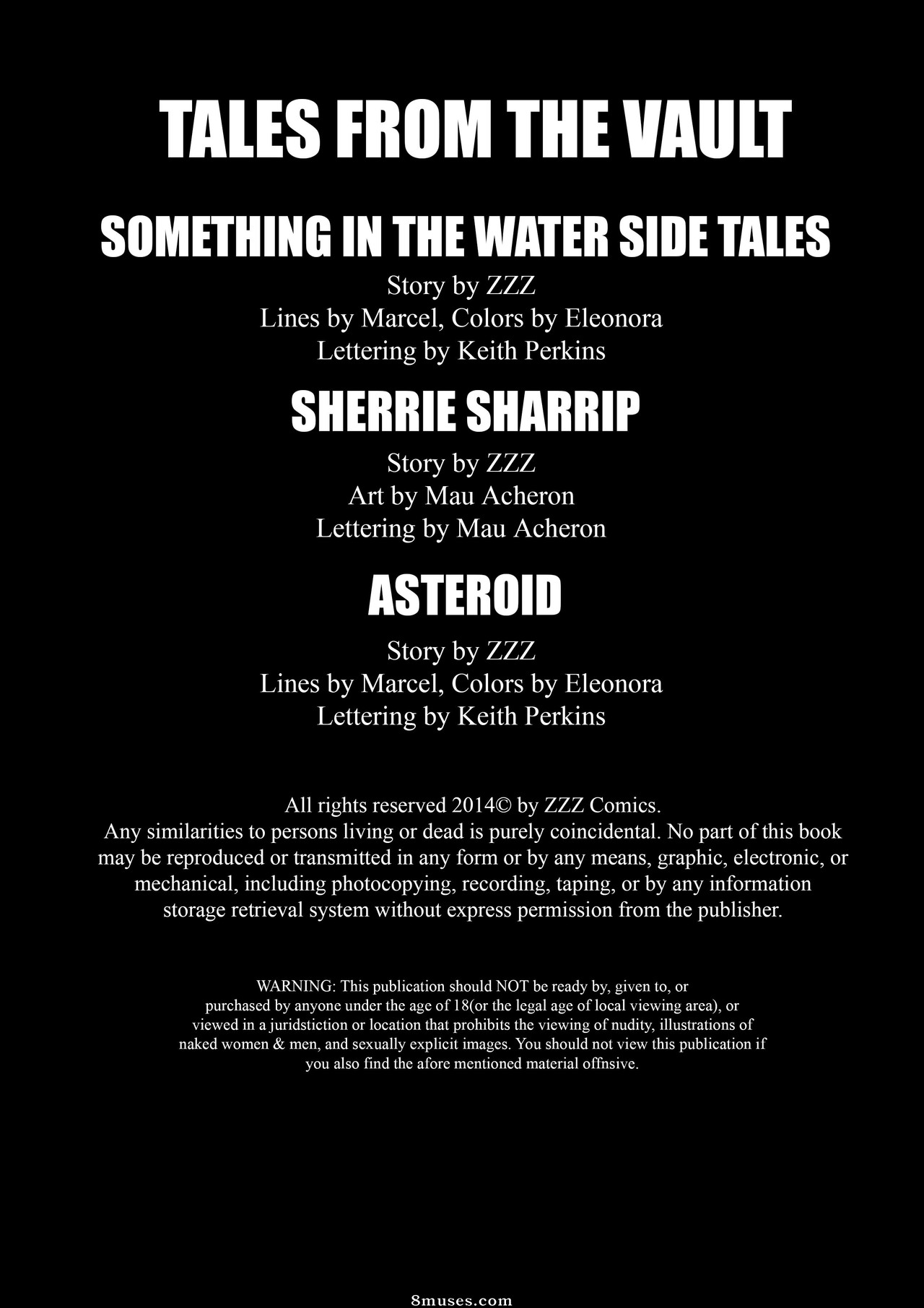 TALES FROM THE VAULT

SOMETHING IN THE WATER SIDE TALES

Story by ZZZ
Lines by Marcel, Colors by Eleonora
Lettering by Keith Perkins

SHERRIE SHARRIP

Story by ZZZ
Art by Mau Acheron
Lettering by Mau Acheron

ASTEROID

Story by ZZZ
Lines by Marcel, Colors by Eleonora
Lettering by Keith Perkins

All rights reserved 2014© by ZZZ Comics.
Any similarities to persons living or dead is purely coincidental. No part of this book may be reproduced or transmitted in any form or by any means, graphic, electronic, or mechanical, including photocopying, recording, taping, or by any information storage retrieval system without express permission from the publisher.

WARNING: This publication should NOT be ready by, given to, or purchased by anyone under the age of 18(or the legal age of local viewing area), or viewed in a juridstiction or location that prohibits the viewing of nudity, illustrations of naked women & men, and sexually explicit images. You should not view this publication if you also find the afore mentioned material offnsive.

8muses.com